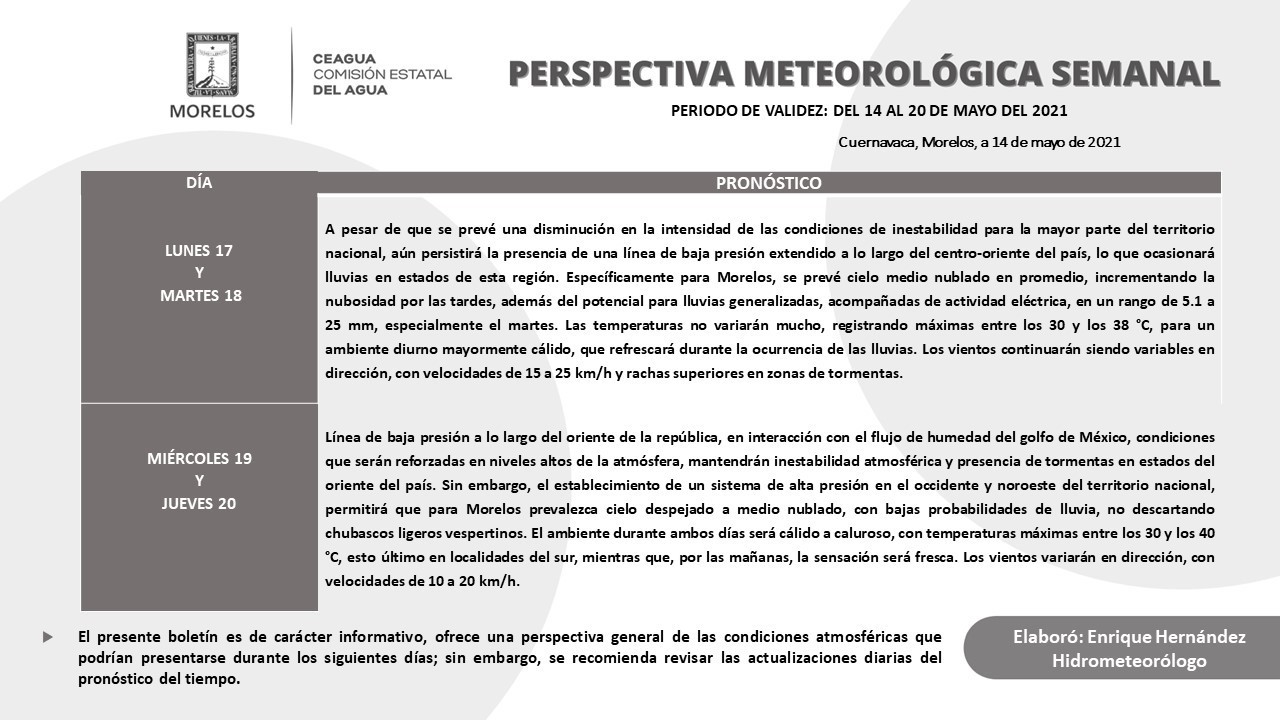 MORELOS

CEAGUA
COMISIÓN ESTATAL
DEL AGUA

PERSPECTIVA METEOROLÓGICA SEMANAL

PERIODO DE VALIDEZ: DEL 14 AL 20 DE MAYO DEL 2021

Cuernavaca, Morelos, a 14 de mayo de 2021

| DÍA | PRONÓSTICO |
|---|---|
| LUNES 17 Y MARTES 18 | A pesar de que se prevé una disminución en la intensidad de las condiciones de inestabilidad para la mayor parte del territorio nacional, aún persistirá la presencia de una línea de baja presión extendido a lo largo del centro-oriente del país, lo que ocasionará lluvias en estados de esta región. Específicamente para Morelos, se prevé cielo medio nublado en promedio, incrementando la nubosidad por las tardes, además del potencial para lluvias generalizadas, acompañadas de actividad eléctrica, en un rango de 5.1 a 25 mm, especialmente el martes. Las temperaturas no variarán mucho, registrando máximas entre los 30 y los 38 °C, para un ambiente diurno mayormente cálido, que refrescará durante la ocurrencia de las lluvias. Los vientos continuarán siendo variables en dirección, con velocidades de 15 a 25 km/h y rachas superiores en zonas de tormentas. |
| MIÉRCOLES 19 Y JUEVES 20 | Línea de baja presión a lo largo del oriente de la república, en interacción con el flujo de humedad del golfo de México, condiciones que serán reforzadas en niveles altos de la atmósfera, mantendrán inestabilidad atmosférica y presencia de tormentas en estados del oriente del país. Sin embargo, el establecimiento de un sistema de alta presión en el occidente y noroeste del territorio nacional, permitirá que para Morelos prevalezca cielo despejado a medio nublado, con bajas probabilidades de lluvia, no descartando chubascos ligeros vespertinos. El ambiente durante ambos días será cálido a caluroso, con temperaturas máximas entre los 30 y los 40 °C, esto último en localidades del sur, mientras que, por las mañanas, la sensación será fresca. Los vientos variarán en dirección, con velocidades de 10 a 20 km/h. |

El presente boletín es de carácter informativo, ofrece una perspectiva general de las condiciones atmosféricas que podrían presentarse durante los siguientes días; sin embargo, se recomienda revisar las actualizaciones diarias del pronóstico del tiempo.

Elaboró: Enrique Hernández
Hidrometeorólogo